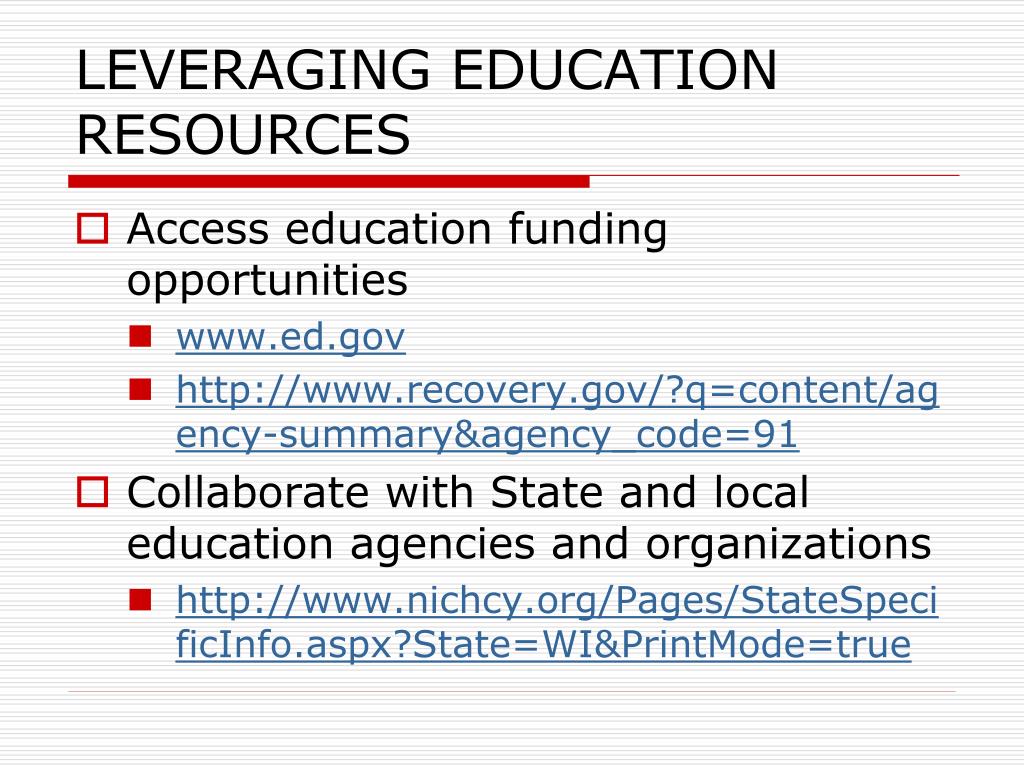 LEVERAGING EDUCATION RESOURCES

Access education funding opportunities

www.ed.gov

http://www.recovery.gov/?q=content/agency-summary&agency_code=91

Collaborate with State and local education agencies and organizations

http://www.nichcy.org/Pages/StateSpecificInfo.aspx?State=WI&PrintMode=true